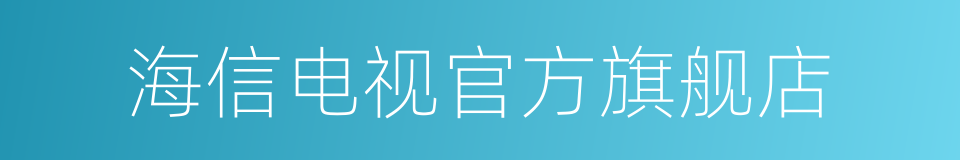 海信电视官方旗舰店